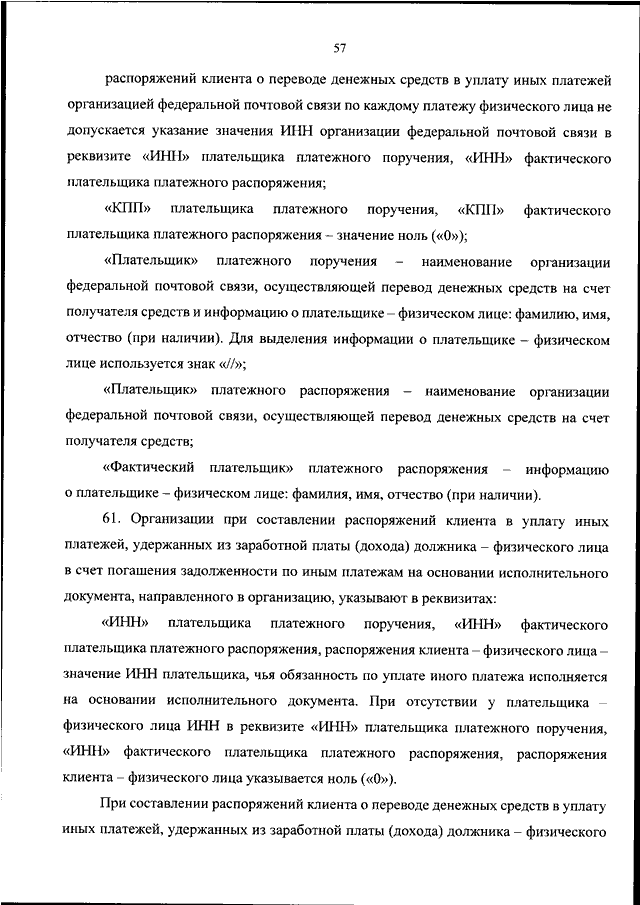 57

распоряжений клиента о переводе денежных средств в уплату иных платежей организацией федеральной почтовой связи по каждому платежу физического лица не допускается указание значения ИНН организации федеральной почтовой связи в реквизите «ИНН» плательщика платежного поручения, «ИНН» фактического плательщика платежного распоряжения;

«КПП» плательщика платежного поручения, «КПП» фактического плательщика платежного распоряжения – значение ноль («0»);

«Плательщик» платежного поручения – наименование организации федеральной почтовой связи, осуществляющей перевод денежных средств на счет получателя средств и информацию о плательщике – физическом лице: фамилию, имя, отчество (при наличии). Для выделения информации о плательщике – физическом лице используется знак «//»;

«Плательщик» платежного распоряжения – наименование организации федеральной почтовой связи, осуществляющей перевод денежных средств на счет получателя средств;

«Фактический плательщик» платежного распоряжения – информацию о плательщике – физическом лице: фамилия, имя, отчество (при наличии).

61. Организации при составлении распоряжений клиента в уплату иных платежей, удержанных из заработной платы (дохода) должника – физического лица в счет погашения задолженности по иным платежам на основании исполнительного документа, направленного в организацию, указывают в реквизитах:

«ИНН» плательщика платежного поручения, «ИНН» фактического плательщика платежного распоряжения, распоряжения клиента – физического лица – значение ИНН плательщика, чья обязанность по уплате иного платежа исполняется на основании исполнительного документа. При отсутствии у плательщика – физического лица ИНН в реквизите «ИНН» плательщика платежного поручения, «ИНН» фактического плательщика платежного распоряжения, распоряжения клиента – физического лица указывается ноль («0»).

При составлении распоряжений клиента о переводе денежных средств в уплату иных платежей, удержанных из заработной платы (дохода) должника – физического